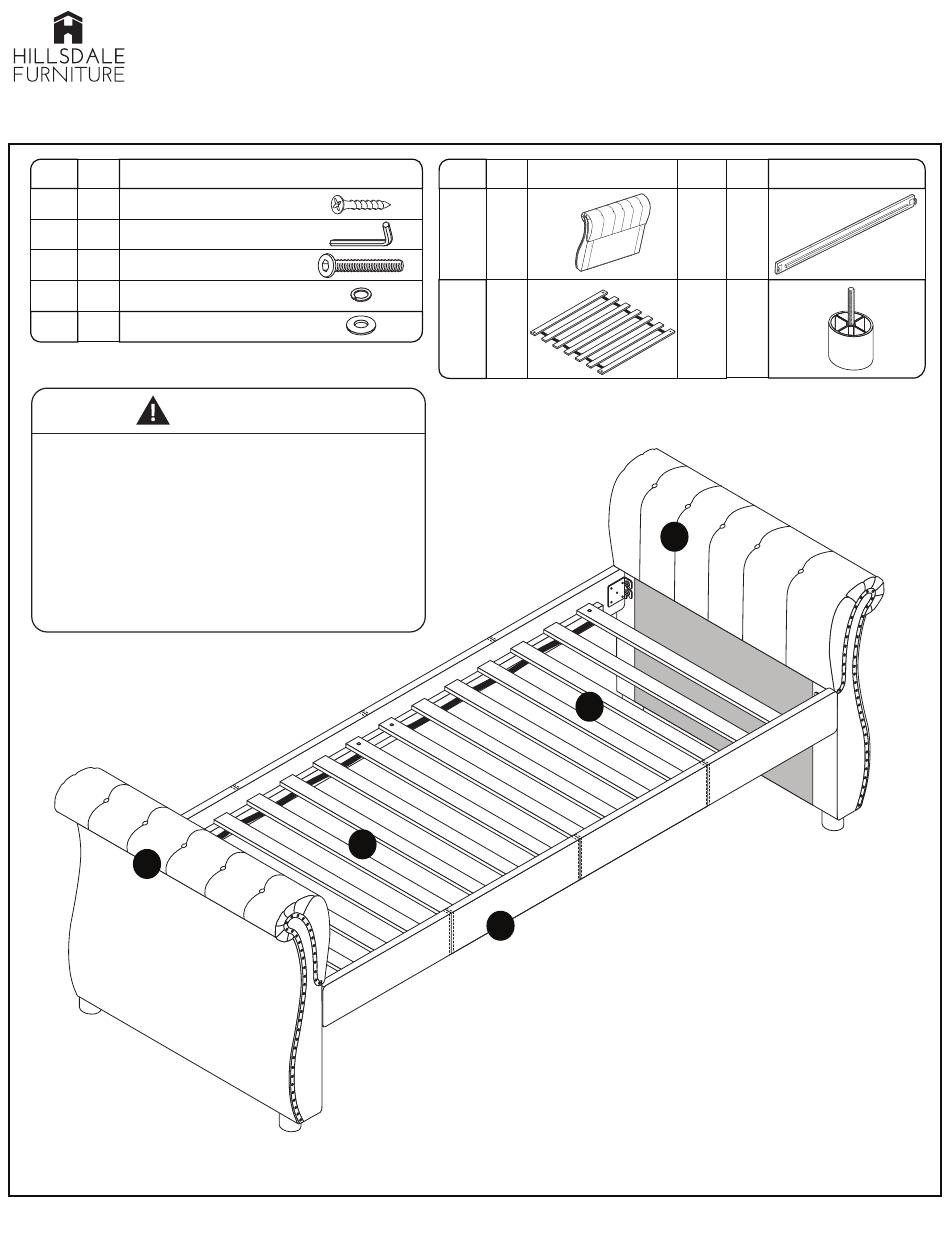 HILLSDALE
FURNITURE